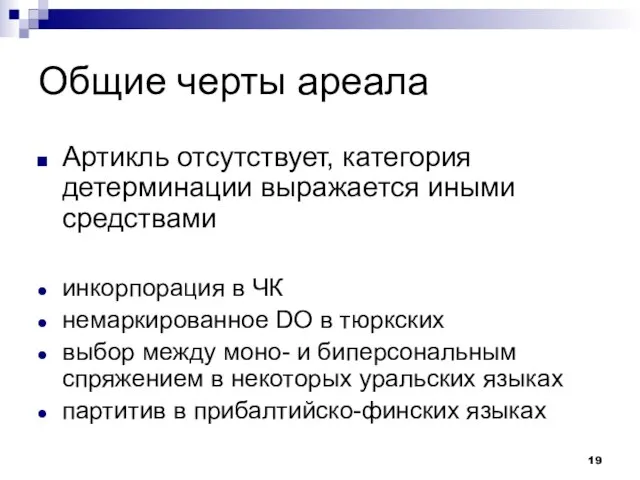 Общие черты ареала

Артикль отсутствует, категория детерминации выражается иными средствами

инкорпорация в ЧК
немаркированное DO в тюркских
выбор между моно- и биперсональным спряжением в некоторых уральских языках
партитив в прибалтийско-финских языках

19